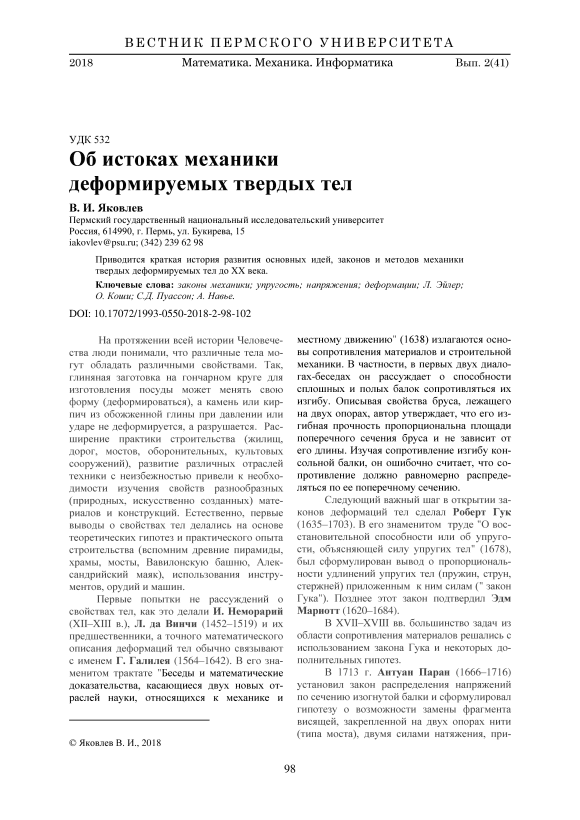 ВЕСТНИК ПЕРМСКОГО УНИВЕРСИТЕТА

2018 Математика. Механика. Информатика Вып. 2(41)

УДК 532

Об истоках механики деформируемых твердых тел

В. И. Яковлев

Пермский государственный национальный исследовательский университет
Россия, 614990, г. Пермь, ул. Букирева, 15
iakovlev@psu.ru; (342) 239 62 98

Приводится краткая история развития основных идей, законов и методов механики твердых деформируемых тел до XX века.

Ключевые слова: законы механики; упругость; напряжения; деформации; Л. Эйлер; О. Коши; С.Д. Пуассон; А. Навье.

DOI: 10.17072/1993-0550-2018-2-98-102

На протяжении всей истории Человечества люди понимали, что различные тела могут обладать различными свойствами. Так, глиняная заготовка на гончарном круге для изготовления посуды может менять свою форму (деформироваться), а камень или кирпич из обожженной глины при давлении или ударе не деформируется, а разрушается. Расширение практики строительства (жилищ, дорог, мостов, оборонительных, культовых сооружений), развитие различных отраслей техники с неизбежностью привели к необходимости изучения свойств разнообразных (природных, искусственно созданных) материалов и конструкций. Естественно, первые выводы о свойствах тел делались на основе теоретических гипотез и практического опыта строительства (вспомним древние пирамиды, храмы, мосты, Вавилонскую башню, Александрийский маяк), использования инструментов, орудий и машин.

Первые попытки не рассуждений о свойствах тел, как это делали И. Неморарий (XII–XIII в.), Л. да Винчи (1452–1519) и их предшественники, а точного математического описания деформаций тел обычно связывают с именем Г. Галилея (1564–1642). В его знаменитом трактате "Беседы и математические доказательства, касающиеся двух новых отраслей науки, относящихся к механике и местному движению" (1638) излагаются основы сопротивления материалов и строительной механики. В частности, в первых двух диалогах-беседах он рассуждает о способности сплошных и полых балок сопротивляться их изгибу. Описывая свойства бруса, лежащего на двух опорах, автор утверждает, что его изгибная прочность пропорциональна площади поперечного сечения бруса и не зависит от его длины. Изучая сопротивление изгибу консольной балки, он ошибочно считает, что сопротивление должно равномерно распределяться по ее поперечному сечению.

Следующий важный шаг в открытии законов деформаций тел сделал Роберт Гук (1635–1703). В его знаменитом труде "О восстановительной способности или об упругости, объясняющей силу упругих тел" (1678), был сформулирован вывод о пропорциональности удлинений упругих тел (пружин, струн, стержней) приложенным к ним силам (" закон Гука"). Позднее этот закон подтвердил Эдм Мариотт (1620–1684).

В XVII–XVIII вв. большинство задач из области сопротивления материалов решались с использованием закона Гука и некоторых дополнительных гипотез.

В 1713 г. Антуан Паран (1666–1716) установил закон распределения напряжений по сечению изогнутой балки и сформулировал гипотезу о возможности замены фрагмента висящей, закрепленной на двух опорах нити (типа моста), двумя силами натяжения, при-

© Яковлев В. И., 2018

98